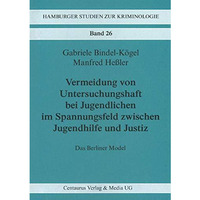 HAMBURGER STUDIEN ZUR KRIMINOLOGIE

Band 26

Gabriele Bindel-Kögel
Manfred Heßler

Vermeidung von Untersuchungshaft bei Jugendlichen im Spannungsfeld zwischen Jugendhilfe und Justiz

Das Berliner Model

Centaurus Verlag & Media UG